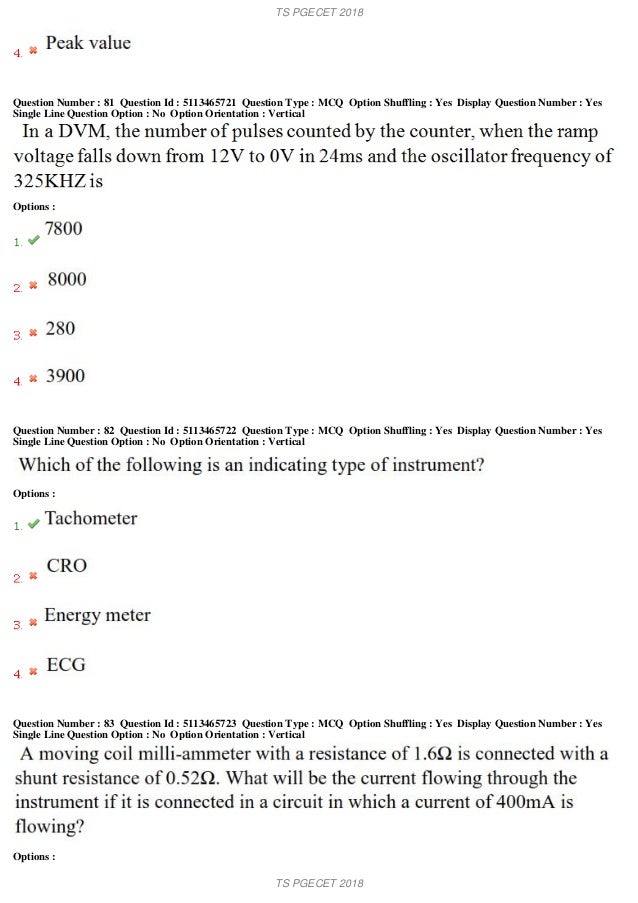 TS PGECET 2018

4. ✖ Peak value

Question Number : 81 Question Id : 5113465721 Question Type : MCQ Option Shuffling : Yes Display Question Number : Yes Single Line Question Option : No Option Orientation : Vertical

In a DVM, the number of pulses counted by the counter, when the ramp voltage falls down from 12V to 0V in 24ms and the oscillator frequency of 325KHZ is

Options :

1. ✔ 7800

2. ✖ 8000

3. ✖ 280

4. ✖ 3900

Question Number : 82 Question Id : 5113465722 Question Type : MCQ Option Shuffling : Yes Display Question Number : Yes Single Line Question Option : No Option Orientation : Vertical

Which of the following is an indicating type of instrument?

Options :

1. ✔ Tachometer

2. ✖ CRO

3. ✖ Energy meter

4. ✖ ECG

Question Number : 83 Question Id : 5113465723 Question Type : MCQ Option Shuffling : Yes Display Question Number : Yes Single Line Question Option : No Option Orientation : Vertical

A moving coil milli-ammeter with a resistance of 1.6Ω is connected with a shunt resistance of 0.52Ω. What will be the current flowing through the instrument if it is connected in a circuit in which a current of 400mA is flowing?

Options :

TS PGECET 2018